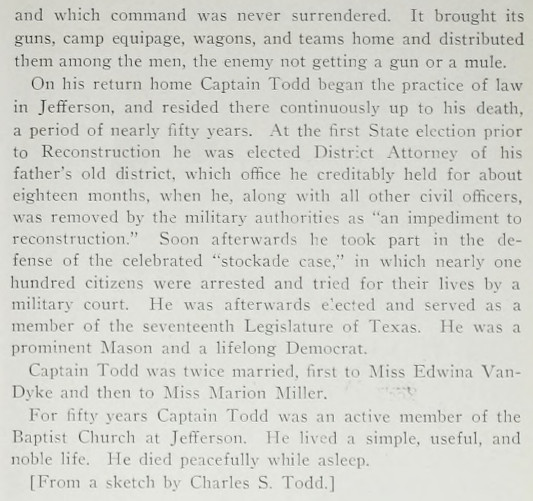 and which command was never surrendered. It brought its guns, camp equipage, wagons, and teams home and distributed them among the men, the enemy not getting a gun or a mule.

On his return home Captain Todd began the practice of law in Jefferson, and resided there continuously up to his death, a period of nearly fifty years. At the first State election prior to Reconstruction he was elected District Attorney of his father's old district, which office he creditably held for about eighteen months, when he, along with all other civil officers, was removed by the military authorities as "an impediment to reconstruction." Soon afterwards he took part in the defense of the celebrated "stockade case," in which nearly one hundred citizens were arrested and tried for their lives by a military court. He was afterwards elected and served as a member of the seventeenth Legislature of Texas. He was a prominent Mason and a lifelong Democrat.

Captain Todd was twice married, first to Miss Edwina VanDyke and then to Miss Marion Miller.

For fifty years Captain Todd was an active member of the Baptist Church at Jefferson. He lived a simple, useful, and noble life. He died peacefully while asleep.

[From a sketch by Charles S. Todd.]